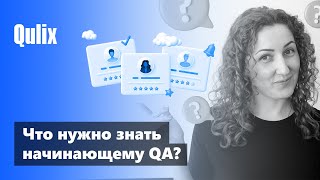 Qulix

Что нужно знать начинающему QA?